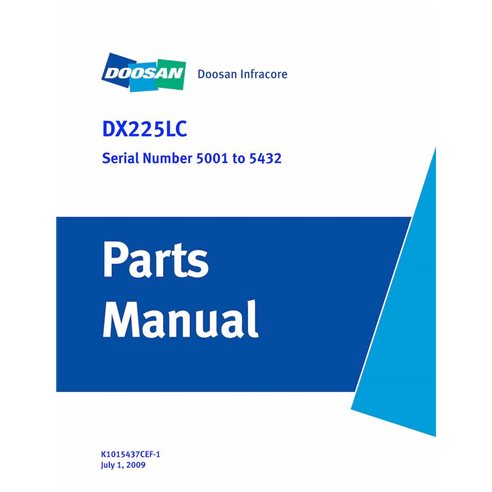 DOOSAN Doosan Infracore

DX225LC

Serial Number 5001 to 5432

Parts Manual

K1015437CEF-1
July 1, 2009